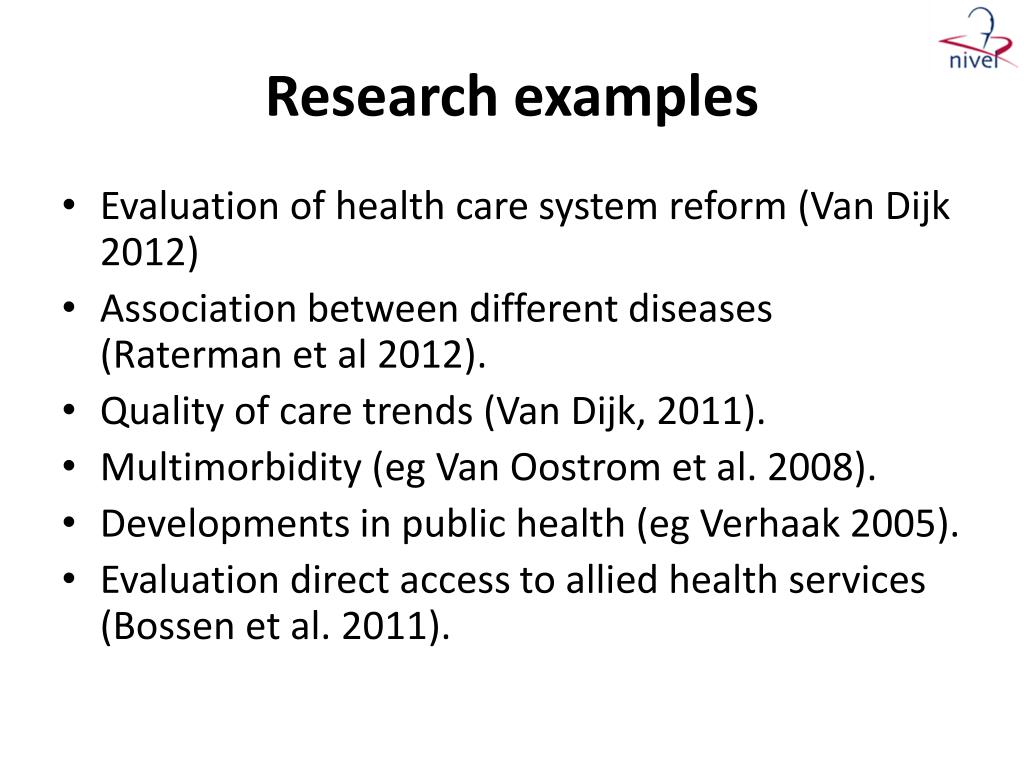 nivel

Research examples

• Evaluation of health care system reform (Van Dijk 2012)
• Association between different diseases (Raterman et al 2012).
• Quality of care trends (Van Dijk, 2011).
• Multimorbidity (eg Van Oostrom et al. 2008).
• Developments in public health (eg Verhaak 2005).
• Evaluation direct access to allied health services (Bossen et al. 2011).